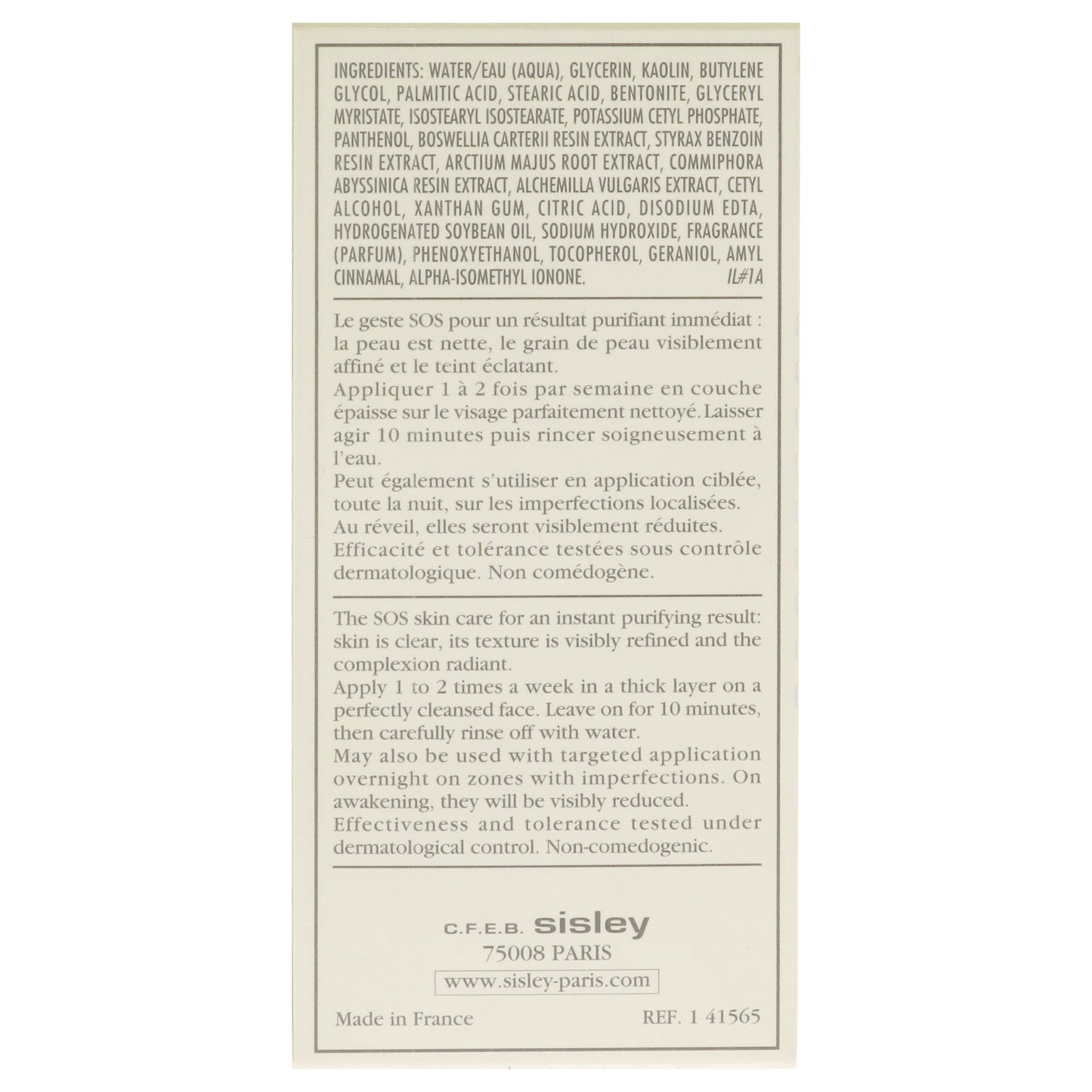 INGREDIENTS: WATER/EAU (AQUA), GLYCERIN, KAOLIN, BUTYLENE GLYCOL, PALMITIC ACID, STEARIC ACID, BENTONITE, GLYCERYL MYRISTATE, ISOSTEARYL ISOSTEARATE, POTASSIUM CETYL PHOSPHATE, PANTHENOL, BOSWELLIA CARTERII RESIN EXTRACT, STYRAX BENZOIN RESIN EXTRACT, ARCTIUM MAJUS ROOT EXTRACT, COMMIPHORA ABYSSINICA RESIN EXTRACT, ALCHEMILLA VULGARIS EXTRACT, CETYL ALCOHOL, XANTHAN GUM, CITRIC ACID, DISODIUM EDTA, HYDROGENATED SOYBEAN OIL, SODIUM HYDROXIDE, FRAGRANCE (PARFUM), PHENOXYETHANOL, TOCOPHEROL, GERANIOL, AMYL CINNAMAL, ALPHA-ISOMETHYL IONONE. IL#1A

Le geste SOS pour un résultat purifiant immédiat : la peau est nette, le grain de peau visiblement affiné et le teint éclatant.
Appliquer 1 à 2 fois par semaine en couche épaisse sur le visage parfaitement nettoyé. Laisser agir 10 minutes puis rincer soigneusement à l'eau.
Peut également s'utiliser en application ciblée, toute la nuit, sur les imperfections localisées. Au réveil, elles seront visiblement réduites.
Efficacité et tolérance testées sous contrôle dermatologique. Non comédogène.

The SOS skin care for an instant purifying result: skin is clear, its texture is visibly refined and the complexion radiant.
Apply 1 to 2 times a week in a thick layer on a perfectly cleansed face. Leave on for 10 minutes, then carefully rinse off with water.
May also be used with targeted application overnight on zones with imperfections. On awakening, they will be visibly reduced.
Effectiveness and tolerance tested under dermatological control. Non-comedogenic.

C.F.E.B. sisley
75008 PARIS
www.sisley-paris.com

Made in France REF. 1 41565